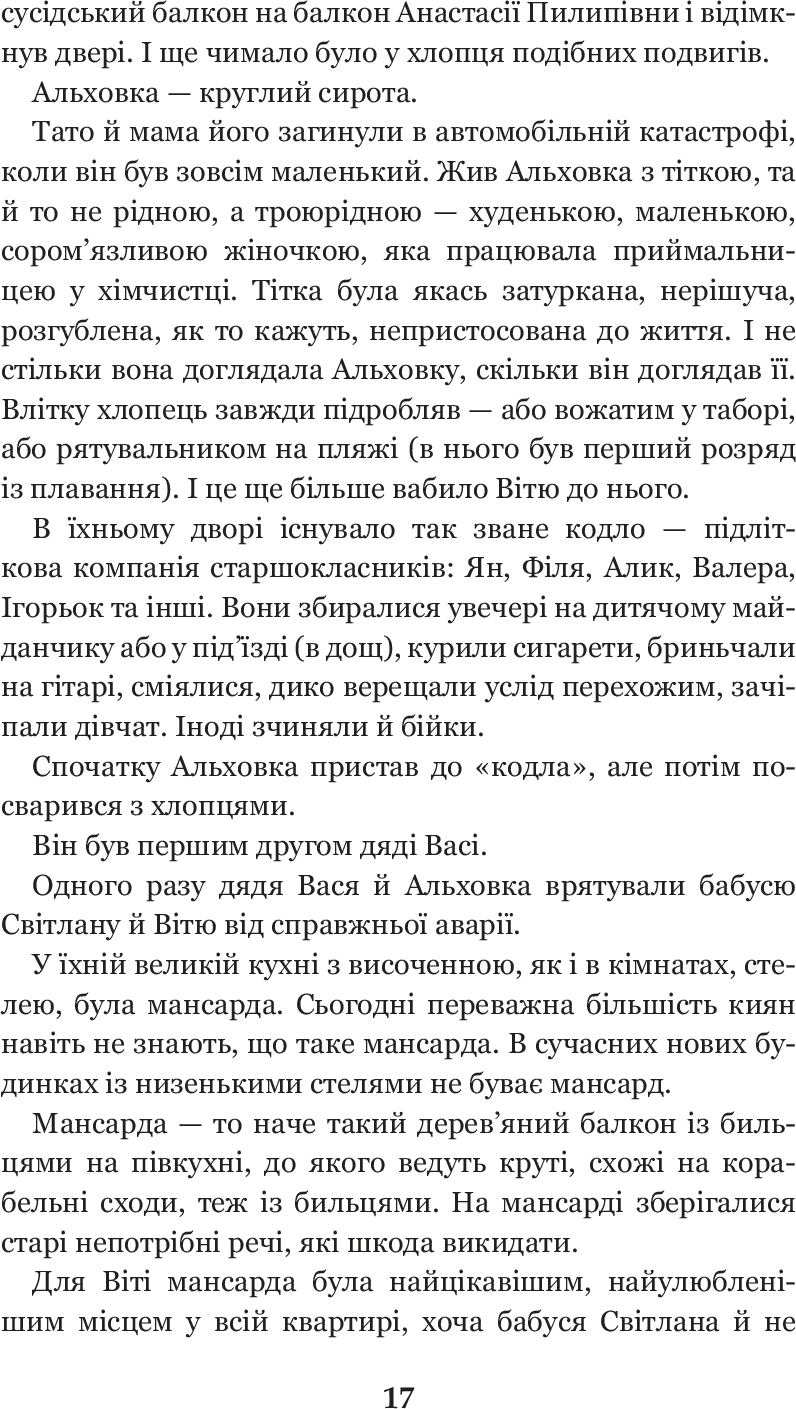 сусідський балкон на балкон Анастасії Пилипівни і відімкнув двері. І ще чимало було у хлопця подібних подвигів.

Альховка — круглий сирота.

Тато й мама його загинули в автомобільній катастрофі, коли він був зовсім маленький. Жив Альховка з тіткою, та й то не рідною, а троюрідною — худенькою, маленькою, сором'язливою жіночкою, яка працювала приймальницею у хімчистці. Тітка була якась затуркана, нерішуча, розгублена, як то кажуть, непристосована до життя. І не стільки вона доглядала Альховку, скільки він доглядав її. Влітку хлопець завжди підробляв — або вожатим у таборі, або рятувальником на пляжі (в нього був перший розряд із плавання). І це ще більше вабило Вітю до нього.

В їхньому дворі існувало так зване кодло — підліткова компанія старшокласників: Ян, Філя, Алик, Валера, Ігорьок та інші. Вони збиралися увечері на дитячому майданчику або у під'їзді (в дощ), курили сигарети, бриньчали на гітарі, сміялися, дико верещали услід перехожим, зачіпали дівчат. Іноді зчиняли й бійки.

Спочатку Альховка пристав до «кодла», але потім посварився з хлопцями.

Він був першим другом дяді Васі.

Одного разу дядя Вася й Альховка врятували бабусю Світлану й Вітю від справжньої аварії.

У їхній великій кухні з височенною, як і в кімнатах, стелею, була мансарда. Сьогодні переважна більшість киян навіть не знають, що таке мансарда. В сучасних нових будинках із низенькими стелями не буває мансард.

Мансарда — то наче такий дерев'яний балкон із бильцями на півкухні, до якого ведуть круті, схожі на корабельні сходи, теж із бильцями. На мансарді зберігалися старі непотрібні речі, які шкода викидати.

Для Віті мансарда була найцікавішим, найулюбленішим місцем у всій квартирі, хоча бабуся Світлана й не

17